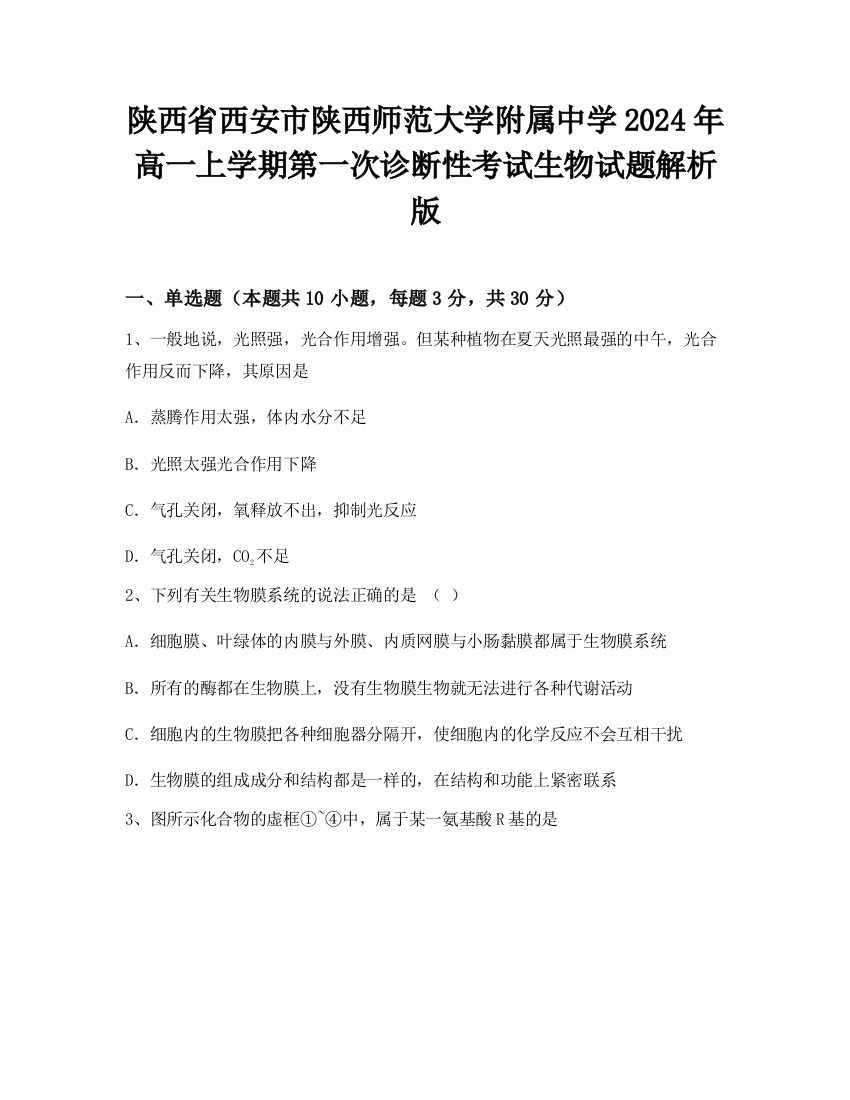 陕西省西安市陕西师范大学附属中学2024年高一上学期第一次诊断性考试生物试题解析版

一、单选题（本题共10小题，每题3分，共30分）

1、一般地说，光照强，光合作用增强。但某种植物在夏天光照最强的中午，光合作用反而下降，其原因是

A. 蒸腾作用太强，体内水分不足

B. 光照太强光合作用下降

C. 气孔关闭，氧释放不出，抑制光反应

D. 气孔关闭，$CO_2$不足

2、下列有关生物膜系统的说法正确的是 （ ）

A. 细胞膜、叶绿体的内膜与外膜、内质网膜与小肠黏膜都属于生物膜系统

B. 所有的酶都在生物膜上，没有生物膜生物就无法进行各种代谢活动

C. 细胞内的生物膜把各种细胞器分隔开，使细胞内的化学反应不会互相干扰

D. 生物膜的组成成分和结构都是一样的，在结构和功能上紧密联系

3、图所示化合物的虚框①~④中，属于某一氨基酸R基的是